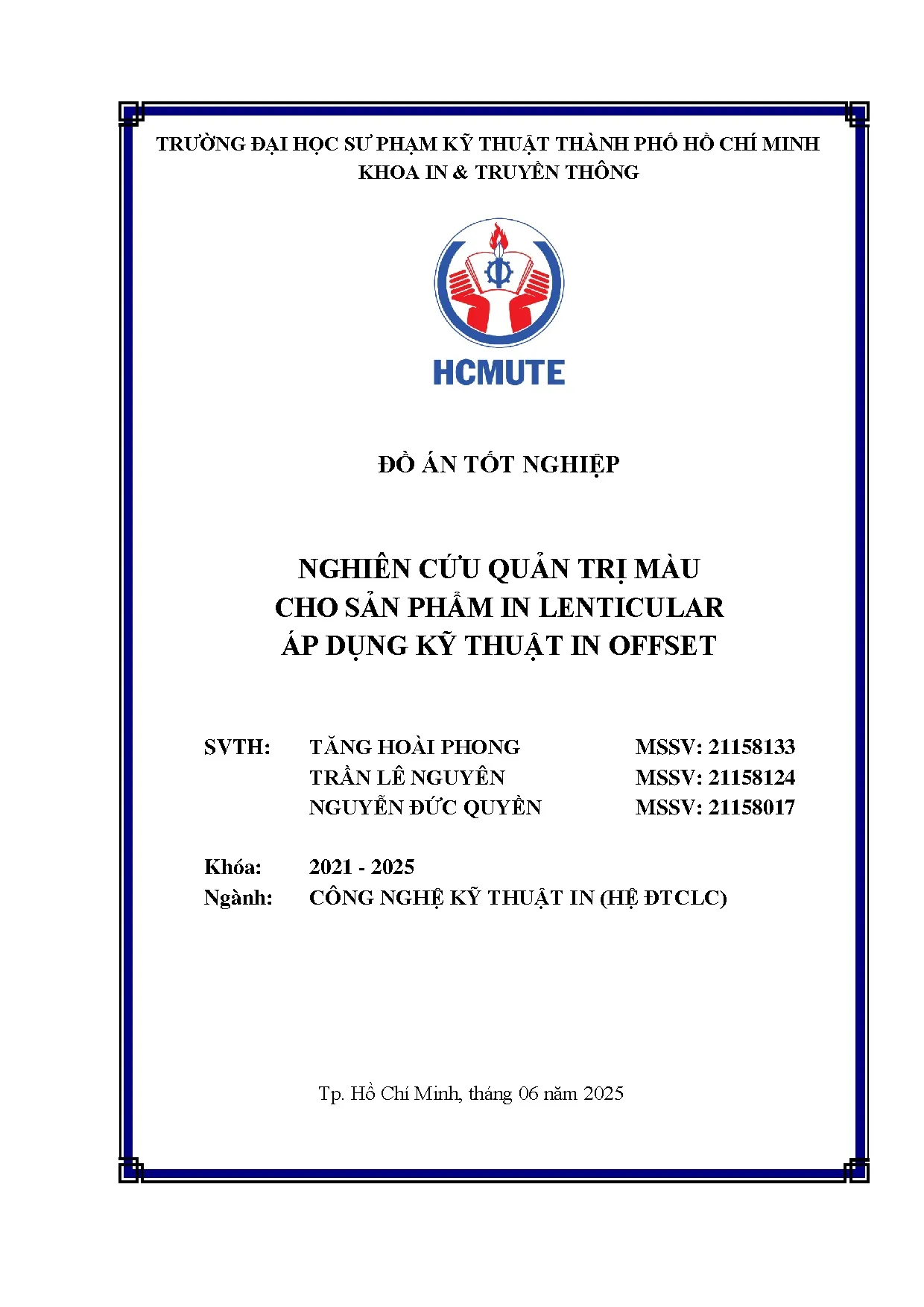 TRƯỜNG ĐẠI HỌC SƯ PHẠM KỸ THUẬT THÀNH PHỐ HỒ CHÍ MINH
KHOA IN & TRUYỀN THÔNG

HCMUTE

ĐỒ ÁN TỐT NGHIỆP

NGHIÊN CỨU QUẢN TRỊ MÀU
CHO SẢN PHẨM IN LENTICULAR
ÁP DỤNG KỸ THUẬT IN OFFSET

SVTH: TĂNG HOÀI PHONG MSSV: 21158133
TRẦN LÊ NGUYÊN MSSV: 21158124
NGUYỄN ĐỨC QUYỀN MSSV: 21158017

Khóa: 2021 - 2025
Ngành: CÔNG NGHỆ KỸ THUẬT IN (HỆ ĐTCLC)

Tp. Hồ Chí Minh, tháng 06 năm 2025